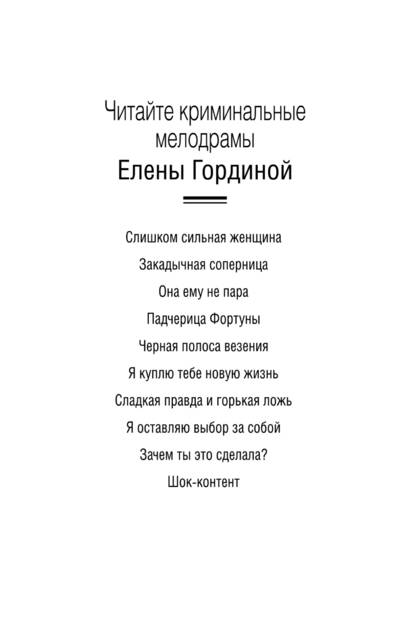 Читайте криминальные мелодрамы
Елены Гординой

Слишком сильная женщина

Закадычная соперница

Она ему не пара

Падчерица Фортуны

Черная полоса везения

Я куплю тебе новую жизнь

Сладкая правда и горькая ложь

Я оставляю выбор за собой

Зачем ты это сделала?

Шок-контент